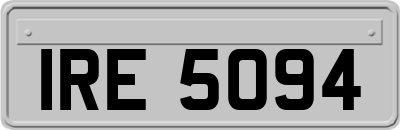 IRE 5094